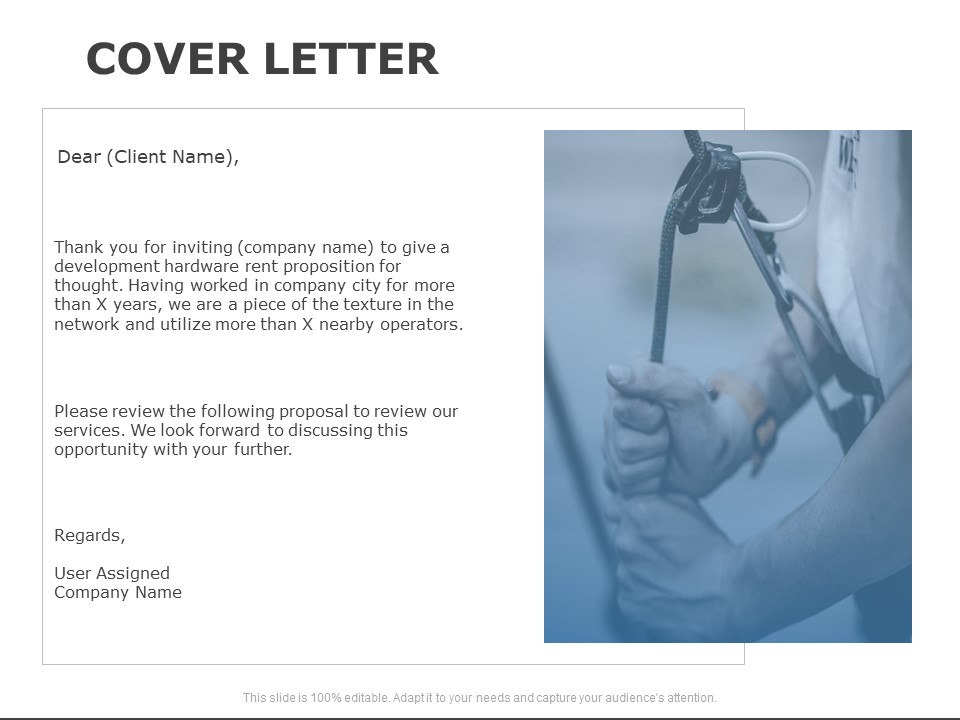 COVER LETTER

Dear (Client Name),

Thank you for inviting (company name) to give a development hardware rent proposition for thought. Having worked in company city for more than X years, we are a piece of the texture in the network and utilize more than X nearby operators.

Please review the following proposal to review our services. We look forward to discussing this opportunity with your further.

Regards,

User Assigned
Company Name

This slide is 100% editable. Adapt it to your needs and capture your audience's attention.